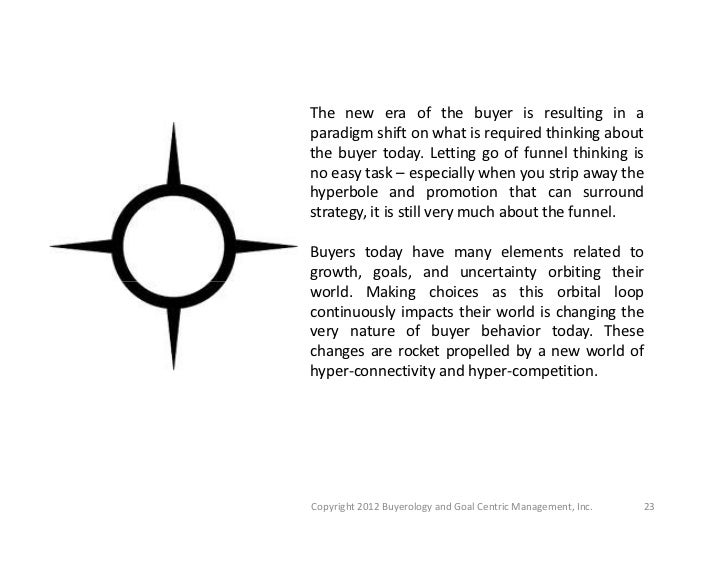 The new era of the buyer is resulting in a paradigm shift on what is required thinking about the buyer today. Letting go of funnel thinking is no easy task – especially when you strip away the hyperbole and promotion that can surround strategy, it is still very much about the funnel.

Buyers today have many elements related to growth, goals, and uncertainty orbiting their world. Making choices as this orbital loop continuously impacts their world is changing the very nature of buyer behavior today. These changes are rocket propelled by a new world of hyper-connectivity and hyper-competition.

Copyright 2012 Buyerology and Goal Centric Management, Inc. 23